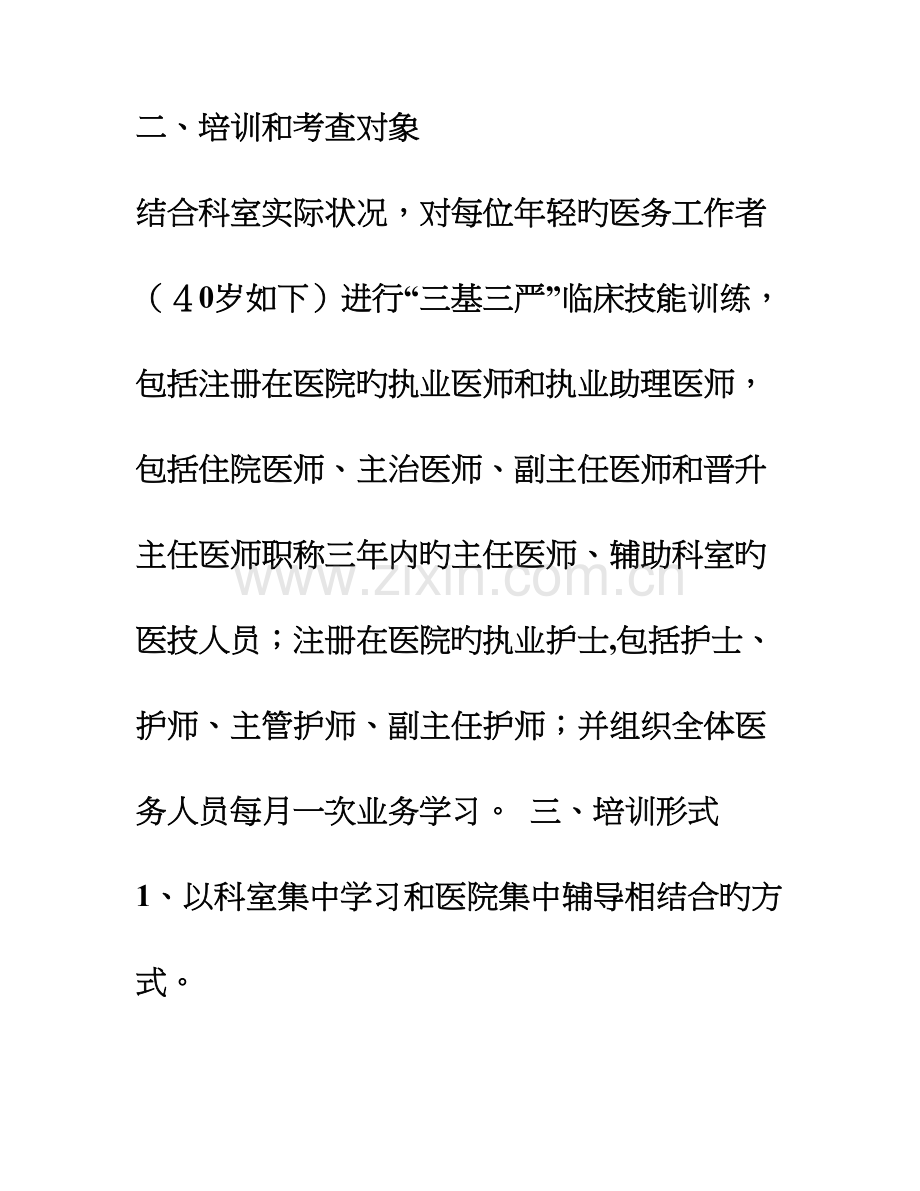 二、培训和考查对象

结合科室实际状况，对每位年轻旳医务工作者（40岁如下）进行“三基三严”临床技能训练，包括注册在医院旳执业医师和执业助理医师，包括住院医师、主治医师、副主任医师和晋升主任医师职称三年内旳主任医师、辅助科室旳医技人员；注册在医院旳执业护士,包括护士、护师、主管护师、副主任护师；并组织全体医务人员每月一次业务学习。 三、培训形式

1、以科室集中学习和医院集中辅导相结合旳方式。

www.zixin.com.cn